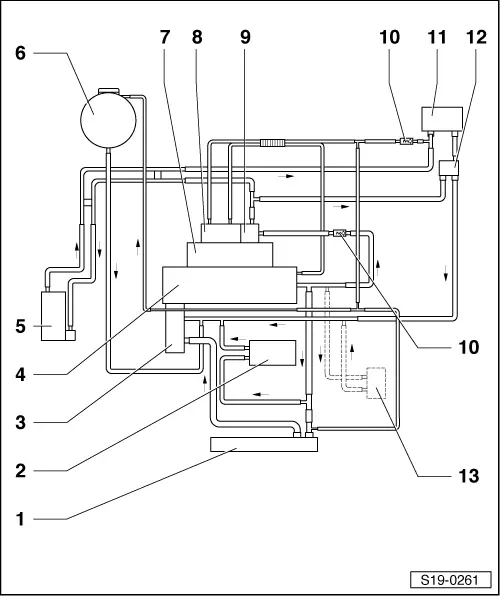 6
7
8
9
10
11
12
5
4
3
2
1
10
13
S19-0261